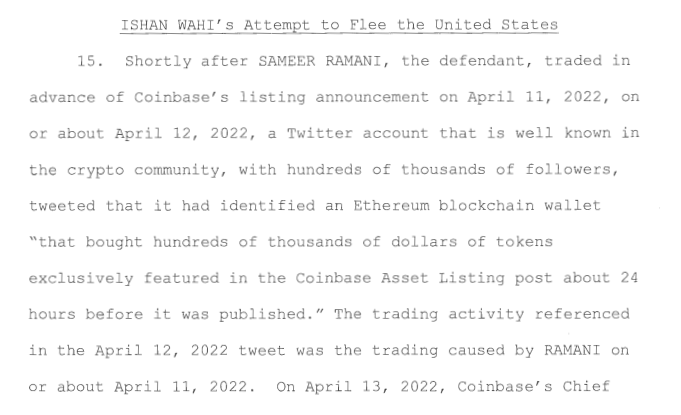 ISHAN WAHI's Attempt to Flee the United States

15. Shortly after SAMEER RAMANI, the defendant, traded in advance of Coinbase's listing announcement on April 11, 2022, on or about April 12, 2022, a Twitter account that is well known in the crypto community, with hundreds of thousands of followers, tweeted that it had identified an Ethereum blockchain wallet "that bought hundreds of thousands of dollars of tokens exclusively featured in the Coinbase Asset Listing post about 24 hours before it was published." The trading activity referenced in the April 12, 2022 tweet was the trading caused by RAMANI on or about April 11, 2022. On April 13, 2022, Coinbase's Chief